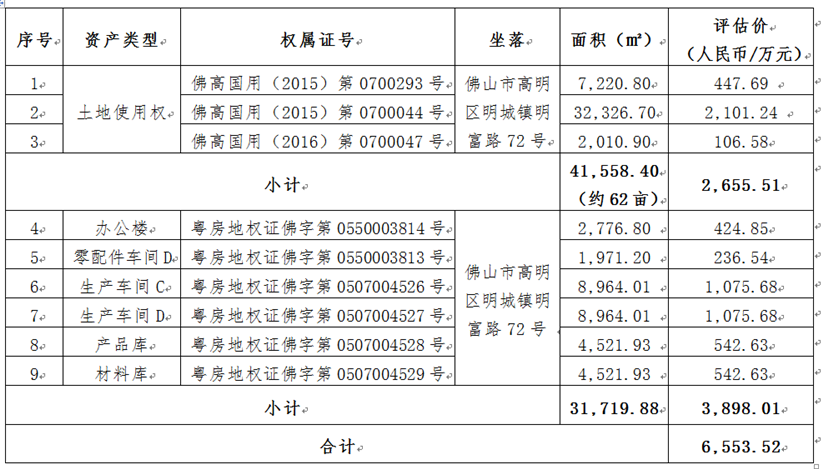 | 序号 | 资产类型 | 权属证号 | 坐落 | 面积（㎡） | 评估价（人民币/万元） |
|---|---|---|---|---|---|
| 1 | 土地使用权 | 佛高国用（2015）第 0700293 号 | 佛山市高明区明城镇明富路 72 号 | 7,220.80 | 447.69 |
| 2 | | 佛高国用（2015）第 0700044 号 | | 32,326.70 | 2,101.24 |
| 3 | | 佛高国用（2016）第 0700047 号 | | 2,010.90 | 106.58 |
| 小计 | | | | 41,558.40（约 62 亩） | 2,655.51 |
| 4 | 办公楼 | 粤房地权证佛字第 0550003814 号 | 佛山市高明区明城镇明富路 72 号 | 2,776.80 | 424.85 |
| 5 | 零配件车间 D | 粤房地权证佛字第 0550003813 号 | | 1,971.20 | 236.54 |
| 6 | 生产车间 C | 粤房地权证佛字第 0507004526 号 | | 8,964.01 | 1,075.68 |
| 7 | 生产车间 D | 粤房地权证佛字第 0507004527 号 | | 8,964.01 | 1,075.68 |
| 8 | 产品库 | 粤房地权证佛字第 0507004528 号 | | 4,521.93 | 542.63 |
| 9 | 材料库 | 粤房地权证佛字第 0507004529 号 | | 4,521.93 | 542.63 |
| 小计 | | | | 31,719.88 | 3,898.01 |
| 合计 | | | | | 6,553.52 |